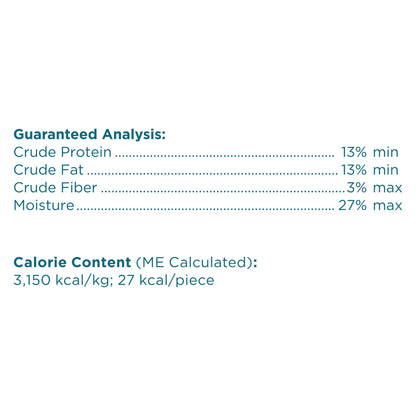 Guaranteed Analysis:
Crude Protein 13% min
Crude Fat 13% min
Crude Fiber 3% max
Moisture 27% max

Calorie Content (ME Calculated):
3,150 kcal/kg; 27 kcal/piece